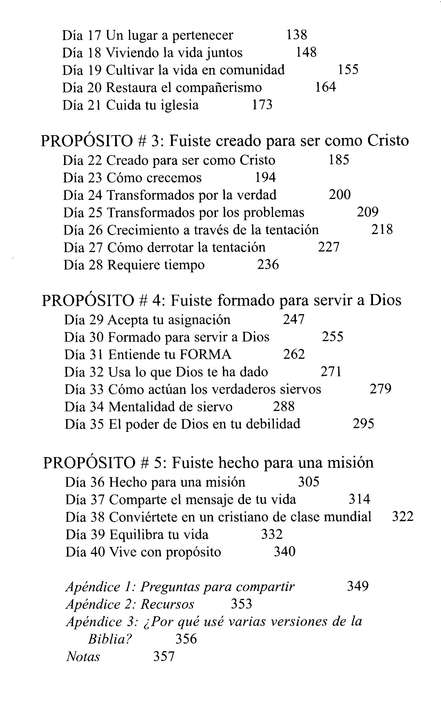 Día 17 Un lugar a pertenecer 138
Día 18 Viviendo la vida juntos 148
Día 19 Cultivar la vida en comunidad 155
Día 20 Restaura el compañerismo 164
Día 21 Cuida tu iglesia 173

PROPÓSITO # 3: Fuiste creado para ser como Cristo
Día 22 Creado para ser como Cristo 185
Día 23 Cómo crecemos 194
Día 24 Transformados por la verdad 200
Día 25 Transformados por los problemas 209
Día 26 Crecimiento a través de la tentación 218
Día 27 Cómo derrotar la tentación 227
Día 28 Requiere tiempo 236

PROPÓSITO # 4: Fuiste formado para servir a Dios
Día 29 Acepta tu asignación 247
Día 30 Formado para servir a Dios 255
Día 31 Entiende tu FORMA 262
Día 32 Usa lo que Dios te ha dado 271
Día 33 Cómo actúan los verdaderos siervos 279
Día 34 Mentalidad de siervo 288
Día 35 El poder de Dios en tu debilidad 295

PROPÓSITO # 5: Fuiste hecho para una misión
Día 36 Hecho para una misión 305
Día 37 Comparte el mensaje de tu vida 314
Día 38 Conviértete en un cristiano de clase mundial 322
Día 39 Equilibra tu vida 332
Día 40 Vive con propósito 340

Apéndice 1: Preguntas para compartir 349
Apéndice 2: Recursos 353
Apéndice 3: ¿Por qué usé varias versiones de la Biblia? 356
Notas 357